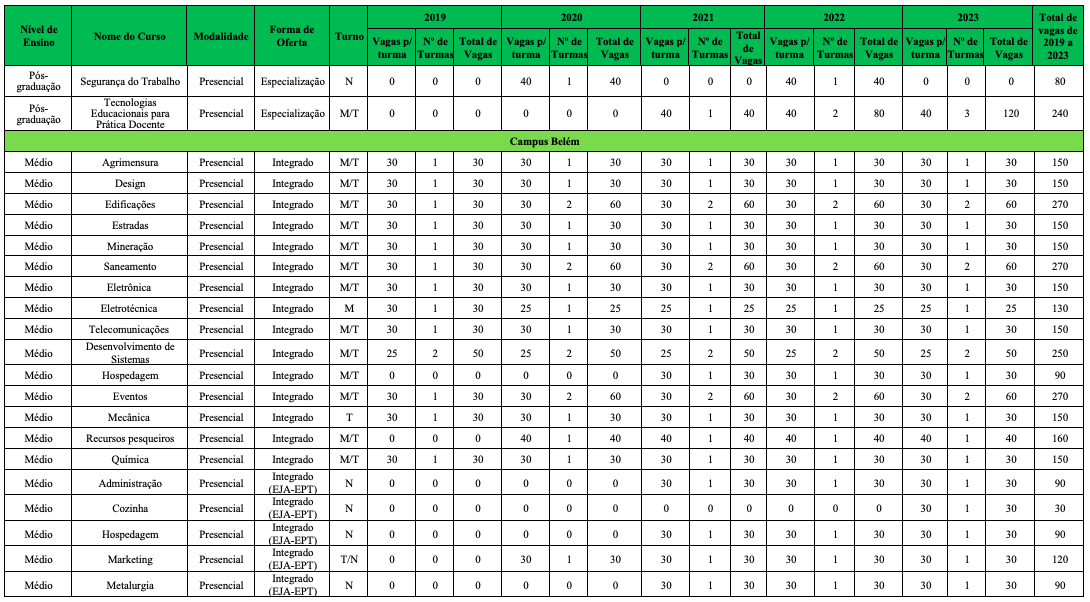 | Nível de Ensino | Nome do Curso | Modalidade | Forma de Oferta | Turno | 2019 Vagas p/ turma | 2019 Nº de Turmas | 2019 Total de Vagas | 2020 Vagas p/ turma | 2020 Nº de Turmas | 2020 Total de Vagas | 2021 Vagas p/ turma | 2021 Nº de Turmas | 2021 Total de Vagas | 2022 Vagas p/ turma | 2022 Nº de Turmas | 2022 Total de Vagas | 2023 Vagas p/ turma | 2023 Nº de Turmas | 2023 Total de Vagas | Total de vagas de 2019 a 2023 |
|---|---|---|---|---|---|---|---|---|---|---|---|---|---|---|---|---|---|---|---|---|
| Pós-graduação | Segurança do Trabalho | Presencial | Especialização | N | 0 | 0 | 0 | 40 | 1 | 40 | 0 | 0 | 0 | 40 | 1 | 40 | 0 | 0 | 0 | 80 |
| Pós-graduação | Tecnologias Educacionais para Prática Docente | Presencial | Especialização | M/T | 0 | 0 | 0 | 0 | 0 | 0 | 40 | 1 | 40 | 40 | 2 | 80 | 40 | 3 | 120 | 240 |
| Campus Belém | | | | | | | | | | | | | | | | | | | | |
| Médio | Agrimensura | Presencial | Integrado | M/T | 30 | 1 | 30 | 30 | 1 | 30 | 30 | 1 | 30 | 30 | 1 | 30 | 30 | 1 | 30 | 150 |
| Médio | Design | Presencial | Integrado | M/T | 30 | 1 | 30 | 30 | 1 | 30 | 30 | 1 | 30 | 30 | 1 | 30 | 30 | 1 | 30 | 150 |
| Médio | Edificações | Presencial | Integrado | M/T | 30 | 1 | 30 | 30 | 2 | 60 | 30 | 2 | 60 | 30 | 2 | 60 | 30 | 2 | 60 | 270 |
| Médio | Estradas | Presencial | Integrado | M/T | 30 | 1 | 30 | 30 | 1 | 30 | 30 | 1 | 30 | 30 | 1 | 30 | 30 | 1 | 30 | 150 |
| Médio | Mineração | Presencial | Integrado | M/T | 30 | 1 | 30 | 30 | 1 | 30 | 30 | 1 | 30 | 30 | 1 | 30 | 30 | 1 | 30 | 150 |
| Médio | Saneamento | Presencial | Integrado | M/T | 30 | 1 | 30 | 30 | 2 | 60 | 30 | 2 | 60 | 30 | 2 | 60 | 30 | 2 | 60 | 270 |
| Médio | Eletrônica | Presencial | Integrado | M/T | 30 | 1 | 30 | 30 | 1 | 30 | 30 | 1 | 30 | 30 | 1 | 30 | 30 | 1 | 30 | 150 |
| Médio | Eletrotécnica | Presencial | Integrado | M | 30 | 1 | 30 | 25 | 1 | 25 | 25 | 1 | 25 | 25 | 1 | 25 | 25 | 1 | 25 | 130 |
| Médio | Telecomunicações | Presencial | Integrado | M/T | 30 | 1 | 30 | 30 | 1 | 30 | 30 | 1 | 30 | 30 | 1 | 30 | 30 | 1 | 30 | 150 |
| Médio | Desenvolvimento de Sistemas | Presencial | Integrado | M/T | 25 | 2 | 50 | 25 | 2 | 50 | 25 | 2 | 50 | 25 | 2 | 50 | 25 | 2 | 50 | 250 |
| Médio | Hospedagem | Presencial | Integrado | M/T | 0 | 0 | 0 | 0 | 0 | 0 | 30 | 1 | 30 | 30 | 1 | 30 | 30 | 1 | 30 | 90 |
| Médio | Eventos | Presencial | Integrado | M/T | 30 | 1 | 30 | 30 | 2 | 60 | 30 | 2 | 60 | 30 | 2 | 60 | 30 | 2 | 60 | 270 |
| Médio | Mecânica | Presencial | Integrado | T | 30 | 1 | 30 | 30 | 1 | 30 | 30 | 1 | 30 | 30 | 1 | 30 | 30 | 1 | 30 | 150 |
| Médio | Recursos pesqueiros | Presencial | Integrado | M/T | 0 | 0 | 0 | 40 | 1 | 40 | 40 | 1 | 40 | 40 | 1 | 40 | 40 | 1 | 40 | 160 |
| Médio | Química | Presencial | Integrado | M/T | 30 | 1 | 30 | 30 | 1 | 30 | 30 | 1 | 30 | 30 | 1 | 30 | 30 | 1 | 30 | 150 |
| Médio | Administração | Presencial | Integrado (EJA-EPT) | N | 0 | 0 | 0 | 0 | 0 | 0 | 30 | 1 | 30 | 30 | 1 | 30 | 30 | 1 | 30 | 90 |
| Médio | Cozinha | Presencial | Integrado (EJA-EPT) | N | 0 | 0 | 0 | 0 | 0 | 0 | 0 | 0 | 0 | 0 | 0 | 0 | 30 | 1 | 30 | 30 |
| Médio | Hospedagem | Presencial | Integrado (EJA-EPT) | N | 0 | 0 | 0 | 0 | 0 | 0 | 30 | 1 | 30 | 30 | 1 | 30 | 30 | 1 | 30 | 90 |
| Médio | Marketing | Presencial | Integrado (EJA-EPT) | T/N | 0 | 0 | 0 | 30 | 1 | 30 | 30 | 1 | 30 | 30 | 1 | 30 | 30 | 1 | 30 | 120 |
| Médio | Metalurgia | Presencial | Integrado (EJA-EPT) | N | 0 | 0 | 0 | 0 | 0 | 0 | 30 | 1 | 30 | 30 | 1 | 30 | 30 | 1 | 30 | 90 |